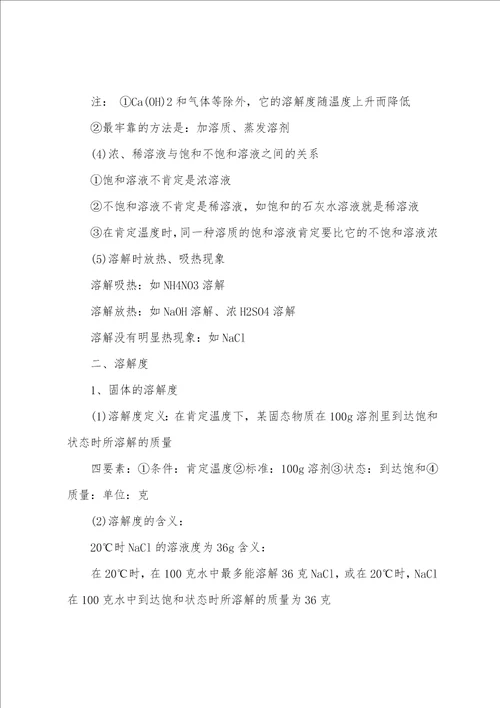 注：①Ca(OH)2 和气体等除外，它的溶解度随温度上升而降低

②最牢靠的方法是：加溶质、蒸发溶剂

(4)浓、稀溶液与饱和不饱和溶液之间的关系

①饱和溶液不肯定是浓溶液

②不饱和溶液不肯定是稀溶液，如饱和的石灰水溶液就是稀溶液

③在肯定温度时，同一种溶质的饱和溶液肯定要比它的不饱和溶液浓

(5)溶解时放热、吸热现象

溶解吸热：如 NH4NO3 溶解

溶解放热：如 NaOH 溶解、浓 H2SO4 溶解

溶解没有明显热现象：如 NaCl

二、溶解度

1、固体的溶解度

(1)溶解度定义：在肯定温度下，某固态物质在 100g 溶剂里到达饱和状态时所溶解的质量

四要素：①条件：肯定温度②标准：100g 溶剂③状态：到达饱和④质量：单位：克

(2)溶解度的含义：

20℃时 NaCl 的溶液度为 36g 含义：

在 20℃时，在 100 克水中最多能溶解 36 克 NaCl，或在 20℃时，NaCl 在 100 克水中到达饱和状态时所溶解的质量为 36 克